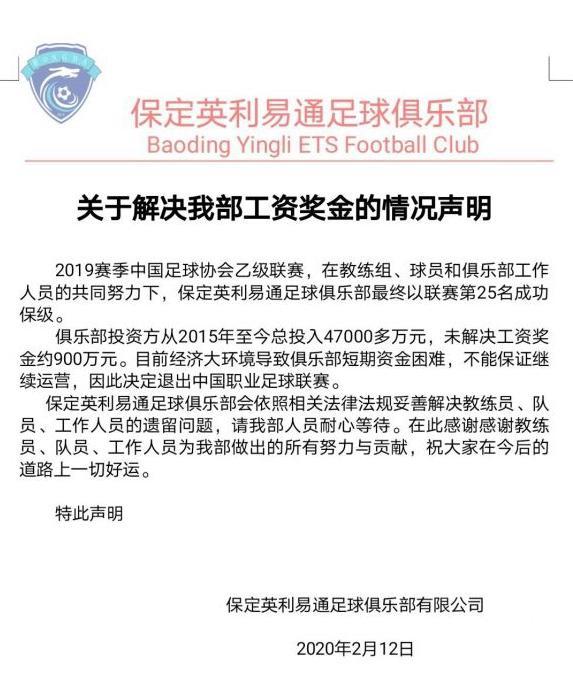 保定英利易通足球俱乐部
Baoding Yingli ETS Football Club

关于解决我部工资奖金的情况声明

2019赛季中国足球协会乙级联赛，在教练组、球员和俱乐部工作人员的共同努力下，保定英利易通足球俱乐部最终以联赛第25名成功保级。

俱乐部投资方从2015年至今总投入47000多万元，未解决工资奖金约900万元。目前经济大环境导致俱乐部短期资金困难，不能保证继续运营，因此决定退出中国职业足球联赛。

保定英利易通足球俱乐部会依照相关法律法规妥善解决教练员、队员、工作人员的遗留问题，请我部人员耐心等待。在此感谢感谢教练员、队员、工作人员为我部做出的所有努力与贡献，祝大家在今后的道路上一切好运。

特此声明

保定英利易通足球俱乐部有限公司

2020年2月12日